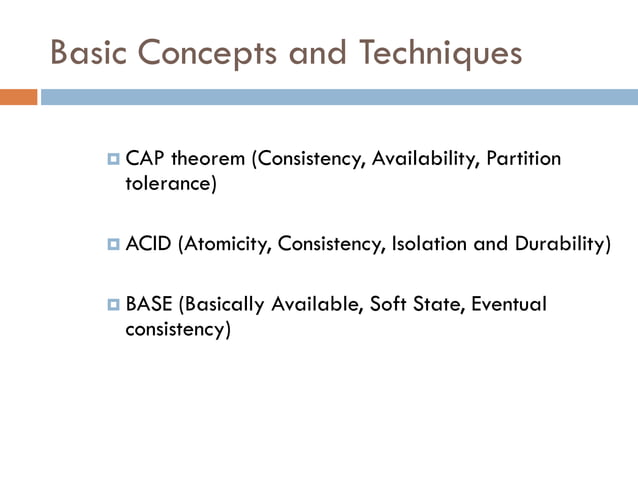 Basic Concepts and Techniques

CAP theorem (Consistency, Availability, Partition tolerance)

ACID (Atomicity, Consistency, Isolation and Durability)

BASE (Basically Available, Soft State, Eventual consistency)